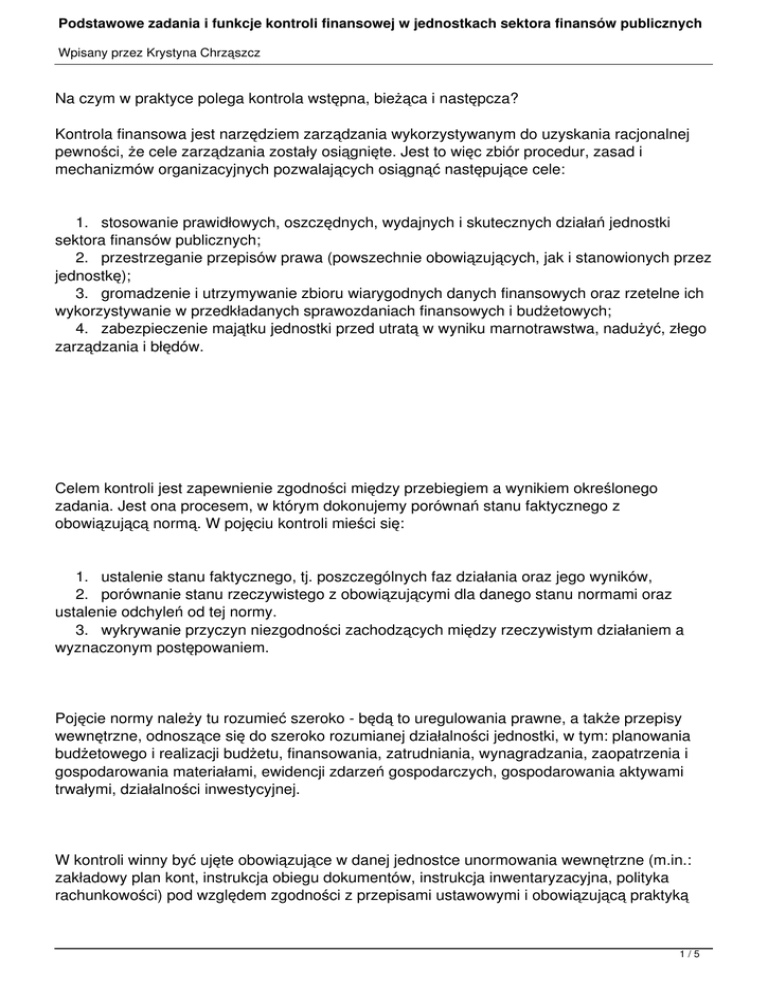 Podstawowe zadania i funkcje kontroli finansowej w jednostkach sektora finansów publicznych

Wpisany przez Krystyna Chrząszcz

Na czym w praktyce polega kontrola wstępna, bieżąca i następcza?

Kontrola finansowa jest narzędziem zarządzania wykorzystywanym do uzyskania racjonalnej pewności, że cele zarządzania zostały osiągnięte. Jest to więc zbiór procedur, zasad i mechanizmów organizacyjnych pozwalających osiągnąć następujące cele:

1. stosowanie prawidłowych, oszczędnych, wydajnych i skutecznych działań jednostki sektora finansów publicznych;
2. przestrzeganie przepisów prawa (powszechnie obowiązujących, jak i stanowionych przez jednostkę);
3. gromadzenie i utrzymywanie zbioru wiarygodnych danych finansowych oraz rzetelne ich wykorzystywanie w przedkładanych sprawozdaniach finansowych i budżetowych;
4. zabezpieczenie majątku jednostki przed utratą w wyniku marnotrawstwa, nadużyć, złego zarządzania i błędów.

Celem kontroli jest zapewnienie zgodności między przebiegiem a wynikiem określonego zadania. Jest ona procesem, w którym dokonujemy porównań stanu faktycznego z obowiązującą normą. W pojęciu kontroli mieści się:

1. ustalenie stanu faktycznego, tj. poszczególnych faz działania oraz jego wyników,
2. porównanie stanu rzeczywistego z obowiązującymi dla danego stanu normami oraz ustalenie odchyleń od tej normy.
3. wykrywanie przyczyn niezgodności zachodzących między rzeczywistym działaniem a wyznaczonym postępowaniem.

Pojęcie normy należy tu rozumieć szeroko - będą to uregulowania prawne, a także przepisy wewnętrzne, odnoszące się do szeroko rozumianej działalności jednostki, w tym: planowania budżetowego i realizacji budżetu, finansowania, zatrudniania, wynagradzania, zaopatrzenia i gospodarowania materiałami, ewidencji zdarzeń gospodarczych, gospodarowania aktywami trwałymi, działalności inwestycyjnej.

W kontroli winny być ujęte obowiązujące w danej jednostce unormowania wewnętrzne (m.in.: zakładowy plan kont, instrukcja obiegu dokumentów, instrukcja inwentaryzacyjna, polityka rachunkowości) pod względem zgodności z przepisami ustawowymi i obowiązującą praktyką

1 / 5